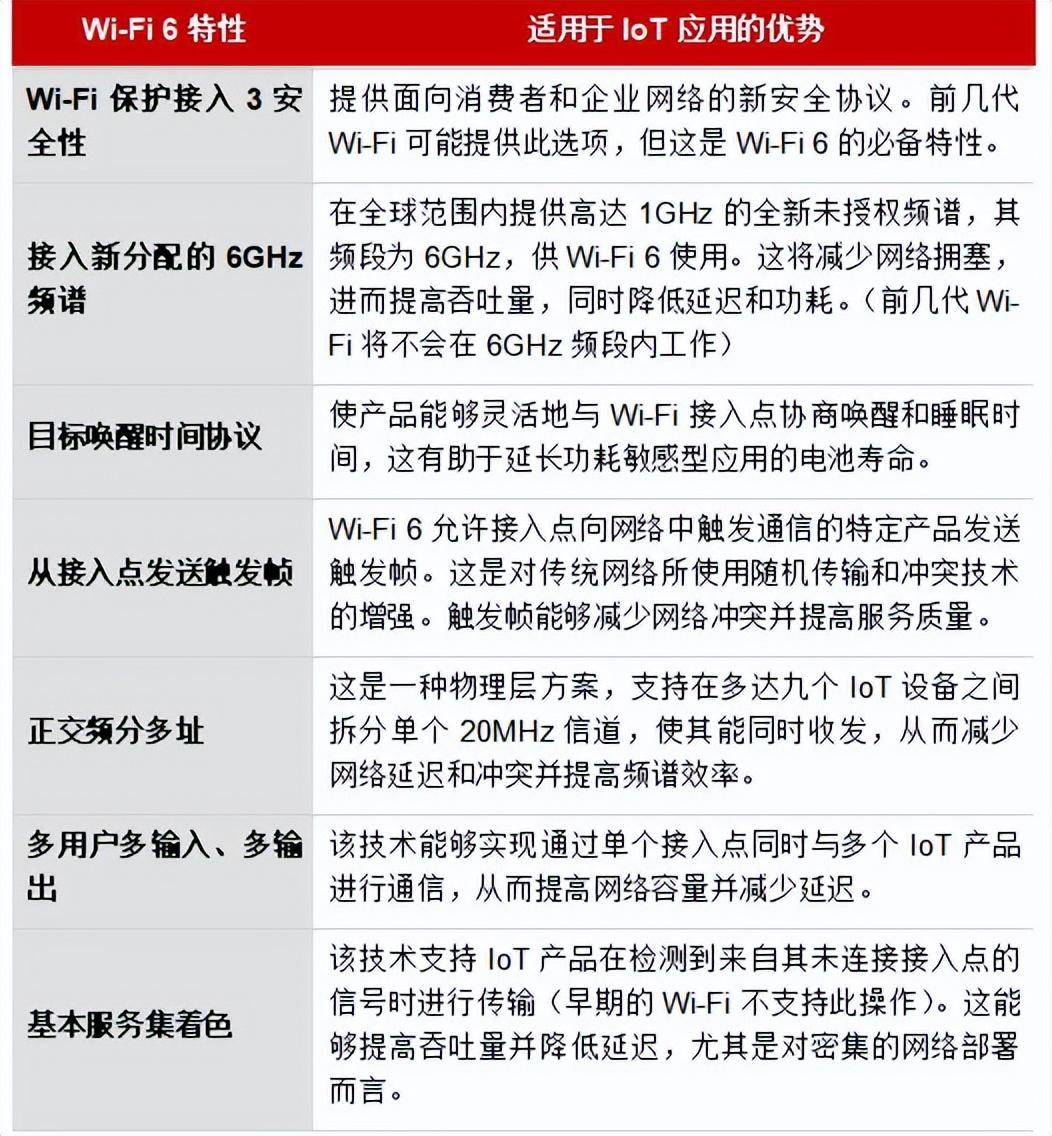 | Wi-Fi 6 特性 | 适用于 IoT 应用的优势 |
|---|---|
| Wi-Fi 保护接入 3 安全性 | 提供面向消费者和企业网络的新安全协议。前几代 Wi-Fi 可能提供此选项，但这是 Wi-Fi 6 的必备特性。 |
| 接入新分配的 6GHz 频谱 | 在全球范围内提供高达 1GHz 的全新未授权频谱，其频段为 6GHz，供 Wi-Fi 6 使用。这将减少网络拥塞，进而提高吞吐量，同时降低延迟和功耗。（前几代 Wi-Fi 将不会在 6GHz 频段内工作） |
| 目标唤醒时间协议 | 使产品能够灵活地与 Wi-Fi 接入点协商唤醒和睡眠时间，这有助于延长功耗敏感型应用的电池寿命。 |
| 从接入点发送触发帧 | Wi-Fi 6 允许接入点向网络中触发通信的特定产品发送触发帧。这是对传统网络所使用随机传输和冲突技术的增强。触发帧能够减少网络冲突并提高服务质量。 |
| 正交频分多址 | 这是一种物理层方案，支持在多达九个 IoT 设备之间拆分单个 20MHz 信道，使其能同时收发，从而减少网络延迟和冲突并提高频谱效率。 |
| 多用户多输入、多输出 | 该技术能够实现通过单个接入点同时与多个 IoT 产品进行通信，从而提高网络容量并减少延迟。 |
| 基本服务集着色 | 该技术支持 IoT 产品在检测到来自其未连接接入点的信号时进行传输（早期的 Wi-Fi 不支持此操作）。这能够提高吞吐量并降低延迟，尤其是对密集的网络部署而言。 |